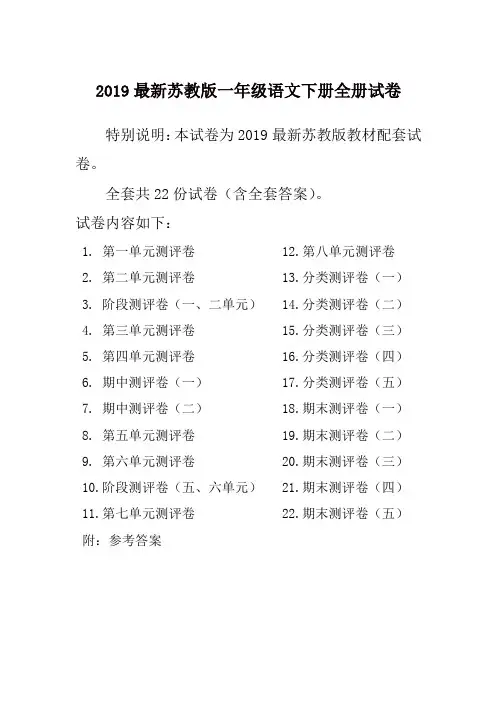 2019 最新苏教版一年级语文下册全册试卷

特别说明：本试卷为 2019 最新苏教版教材配套试卷。

全套共 22 份试卷（含全套答案）。

试卷内容如下：

1. 第一单元测评卷
2. 第二单元测评卷
3. 阶段测评卷（一、二单元）
4. 第三单元测评卷
5. 第四单元测评卷
6. 期中测评卷（一）
7. 期中测评卷（二）
8. 第五单元测评卷
9. 第六单元测评卷
10. 阶段测评卷（五、六单元）
11. 第七单元测评卷

12. 第八单元测评卷
13. 分类测评卷（一）
14. 分类测评卷（二）
15. 分类测评卷（三）
16. 分类测评卷（四）
17. 分类测评卷（五）
18. 期末测评卷（一）
19. 期末测评卷（二）
20. 期末测评卷（三）
21. 期末测评卷（四）
22. 期末测评卷（五）

附：参考答案